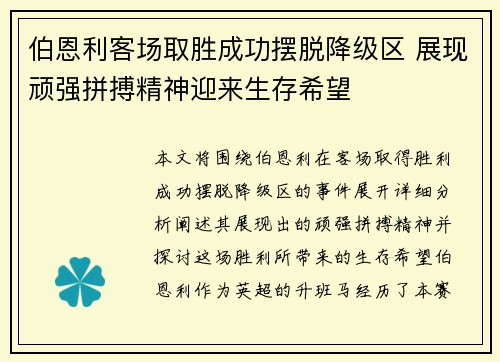 伯恩利客场取胜成功摆脱降级区 展现顽强拼搏精神迎来生存希望

本文将围绕伯恩利在客场取得胜利成功摆脱降级区的事件展开详细分析阐述其展现出的顽强拼搏精神并探讨这场胜利所带来的生存希望伯恩利作为英超的升班马经历了本赛